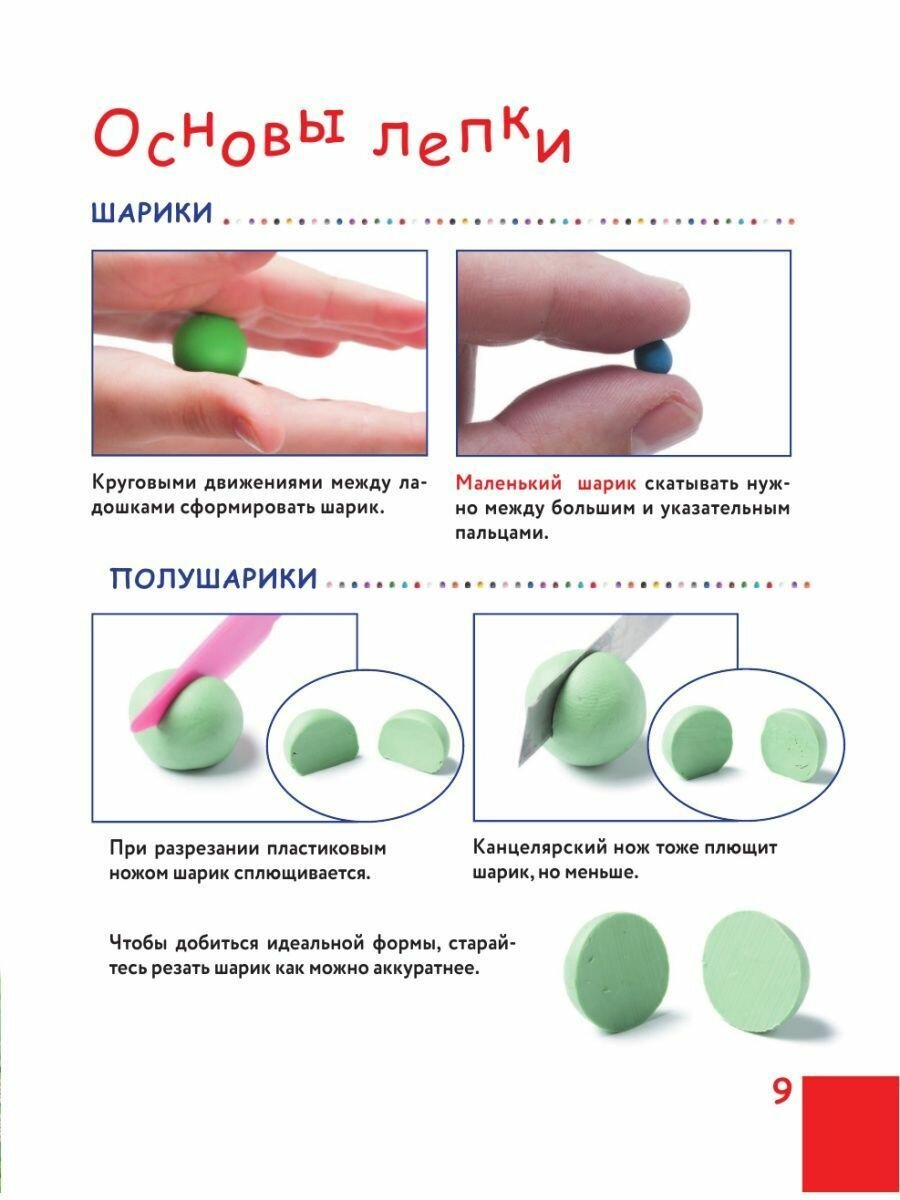 Основы лепки

ШАРИКИ

Круговыми движениями между ладошками сформировать шарик.

Маленький шарик скатывать нужно между большим и указательным пальцами.

ПОЛУШАРИКИ

При разрезании пластиковым ножом шарик сплющивается.

Канцелярский нож тоже плющит шарик, но меньше.

Чтобы добиться идеальной формы, старайтесь резать шарик как можно аккуратнее.

9